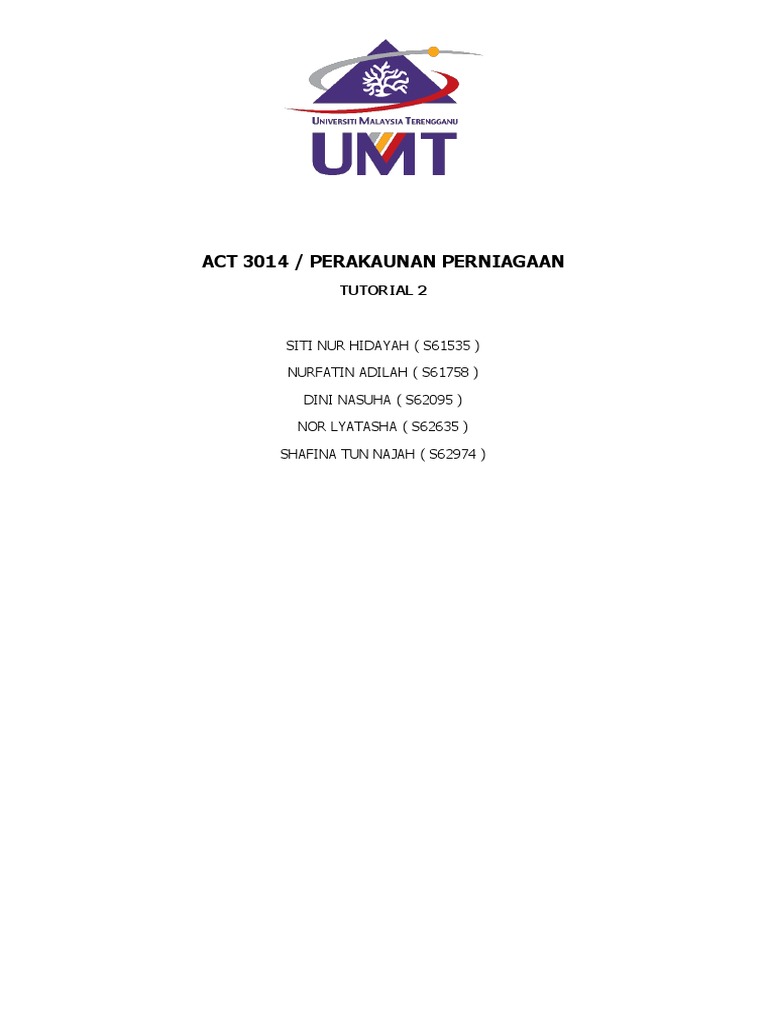 UNIVERSITI MALAYSIA TERENGGANU

UMT

ACT 3014 / PERAKAUNAN PERNIAGAAN

TUTORIAL 2

SITI NUR HIDAYAH ( S61535 )

NURFATIN ADILAH ( S61758 )

DINI NASUHA ( S62095 )

NOR LYATASHA ( S62635 )

SHAFINA TUN NAJAH ( S62974 )